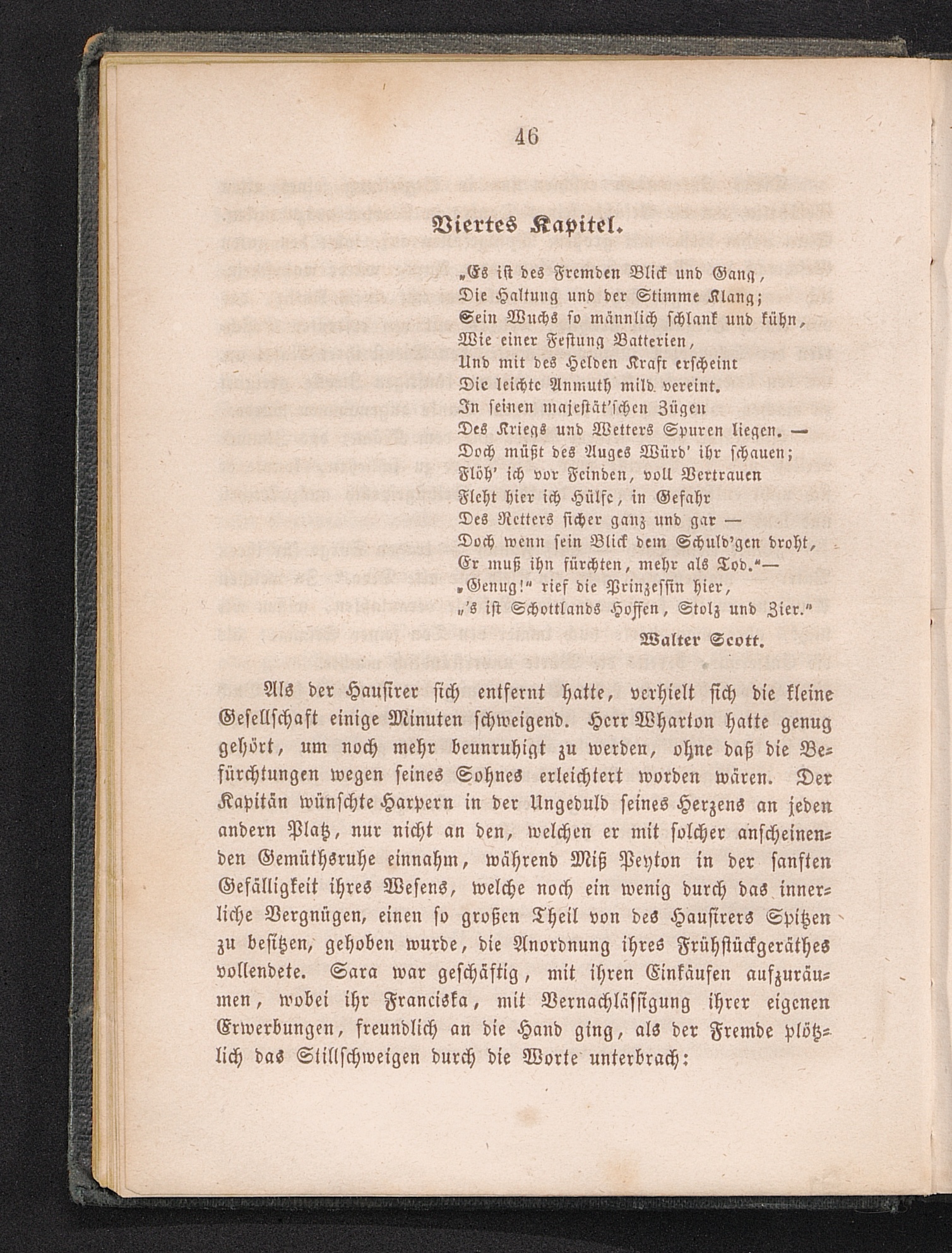 46

Viertes Kapitel.

„Es ist des Fremden Blick und Gang,
Die Haltung und der Stimme Klang;
Sein Wuchs so männlich schlank und kühn,
Wie einer Festung Batterien,
Und mit des Helden Kraft erscheint
Die leichte Anmuth mild vereint.
In seinen majestät'schen Zügen
Des Kriegs und Wetters Spuren liegen. —
Doch müßt des Auges Würd' ihr schauen;
Flöh' ich vor Feinden, voll Vertrauen
Fleht hier ich Hülfe, in Gefahr
Des Retters sicher ganz und gar —
Doch wenn sein Blick dem Schuld'gen droht,
Er muß ihn fürchten, mehr als Tod.“—
„Genug!“ rief die Prinzessin hier,
„'s ist Schottlands Hoffen, Stolz und Zier.“
Walter Scott.

Als der Hausirer sich entfernt hatte, verhielt sich die kleine Gesellschaft einige Minuten schweigend. Herr Wharton hatte genug gehört, um noch mehr beunruhigt zu werden, ohne daß die Befürchtungen wegen seines Sohnes erleichtert worden wären. Der Kapitän wünschte Harpern in der Ungeduld seines Herzens an jeden andern Platz, nur nicht an den, welchen er mit solcher anscheinenden Gemüthsruhe einnahm, während Miß Peyton in der sanften Gefälligkeit ihres Wesens, welche noch ein wenig durch das innerliche Vergnügen, einen so großen Theil von des Hausirers Spitzen zu besitzen, gehoben wurde, die Anordnung ihres Frühstückgeräthes vollendete. Sara war geschäftig, mit ihren Einkäufen aufzuräumen, wobei ihr Franciska, mit Vernachlässigung ihrer eigenen Erwerbungen, freundlich an die Hand ging, als der Fremde plötzlich das Stillschweigen durch die Worte unterbrach: